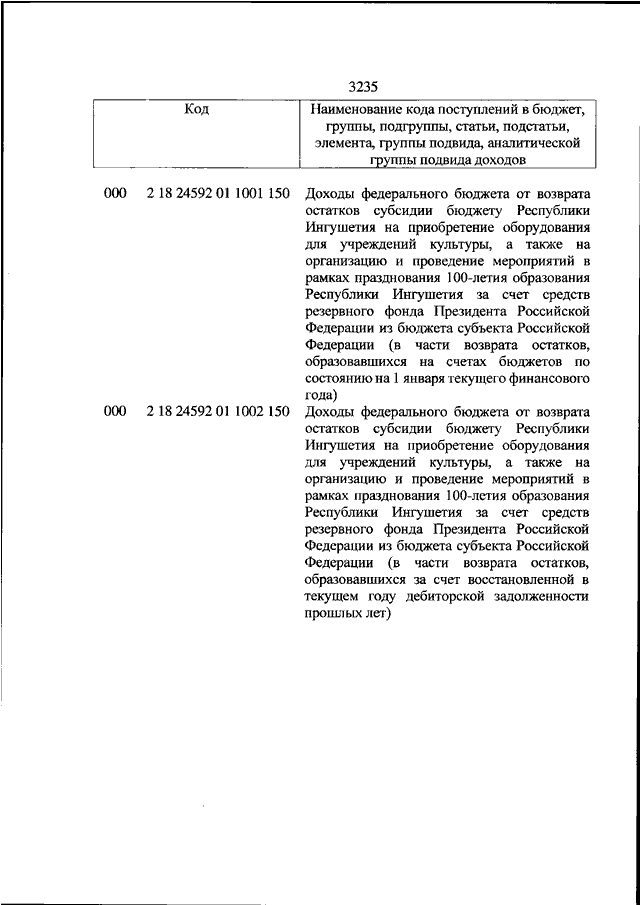 3235

| Код | Наименование кода поступлений в бюджет, группы, подгруппы, статьи, подстатьи, элемента, группы подвида, аналитической группы подвида доходов |
|---|---|
| 000 2 18 24592 01 1001 150 | Доходы федерального бюджета от возврата остатков субсидии бюджету Республики Ингушетия на приобретение оборудования для учреждений культуры, а также на организацию и проведение мероприятий в рамках празднования 100-летия образования Республики Ингушетия за счет средств резервного фонда Президента Российской Федерации из бюджета субъекта Российской Федерации (в части возврата остатков, образовавшихся на счетах бюджетов по состоянию на 1 января текущего финансового года) |
| 000 2 18 24592 01 1002 150 | Доходы федерального бюджета от возврата остатков субсидии бюджету Республики Ингушетия на приобретение оборудования для учреждений культуры, а также на организацию и проведение мероприятий в рамках празднования 100-летия образования Республики Ингушетия за счет средств резервного фонда Президента Российской Федерации из бюджета субъекта Российской Федерации (в части возврата остатков, образовавшихся за счет восстановленной в текущем году дебиторской задолженности прошлых лет) |